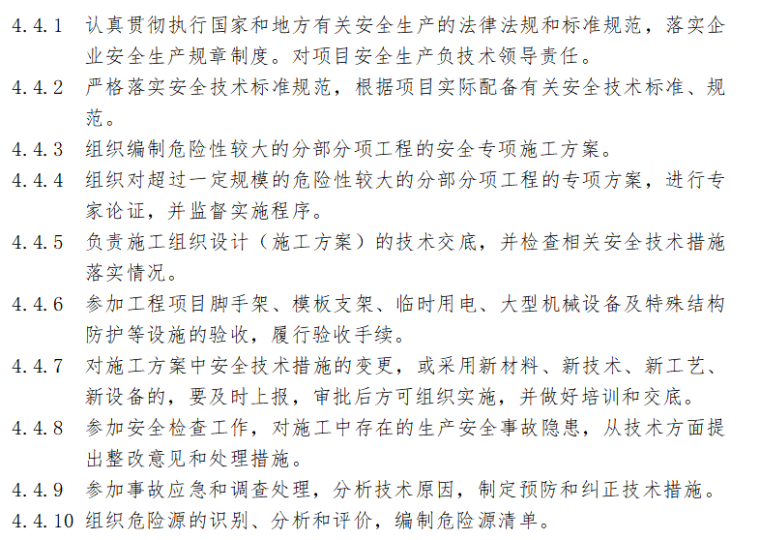 4.4.1 认真贯彻执行国家和地方有关安全生产的法律法规和标准规范，落实企业安全生产规章制度。对项目安全生产负技术领导责任。

4.4.2 严格落实安全技术标准规范，根据项目实际配备有关安全技术标准、规范。

4.4.3 组织编制危险性较大的分部分项工程的安全专项施工方案。

4.4.4 组织对超过一定规模的危险性较大的分部分项工程的专项方案，进行专家论证，并监督实施程序。

4.4.5 负责施工组织设计（施工方案）的技术交底，并检查相关安全技术措施落实情况。

4.4.6 参加工程项目脚手架、模板支架、临时用电、大型机械设备及特殊结构防护等设施的验收，履行验收手续。

4.4.7 对施工方案中安全技术措施的变更，或采用新材料、新技术、新工艺、新设备的，要及时上报，审批后方可组织实施，并做好培训和交底。

4.4.8 参加安全检查工作，对施工中存在的生产安全事故隐患，从技术方面提出整改意见和处理措施。

4.4.9 参加事故应急和调查处理，分析技术原因，制定预防和纠正技术措施。

4.4.10 组织危险源的识别、分析和评价，编制危险源清单。